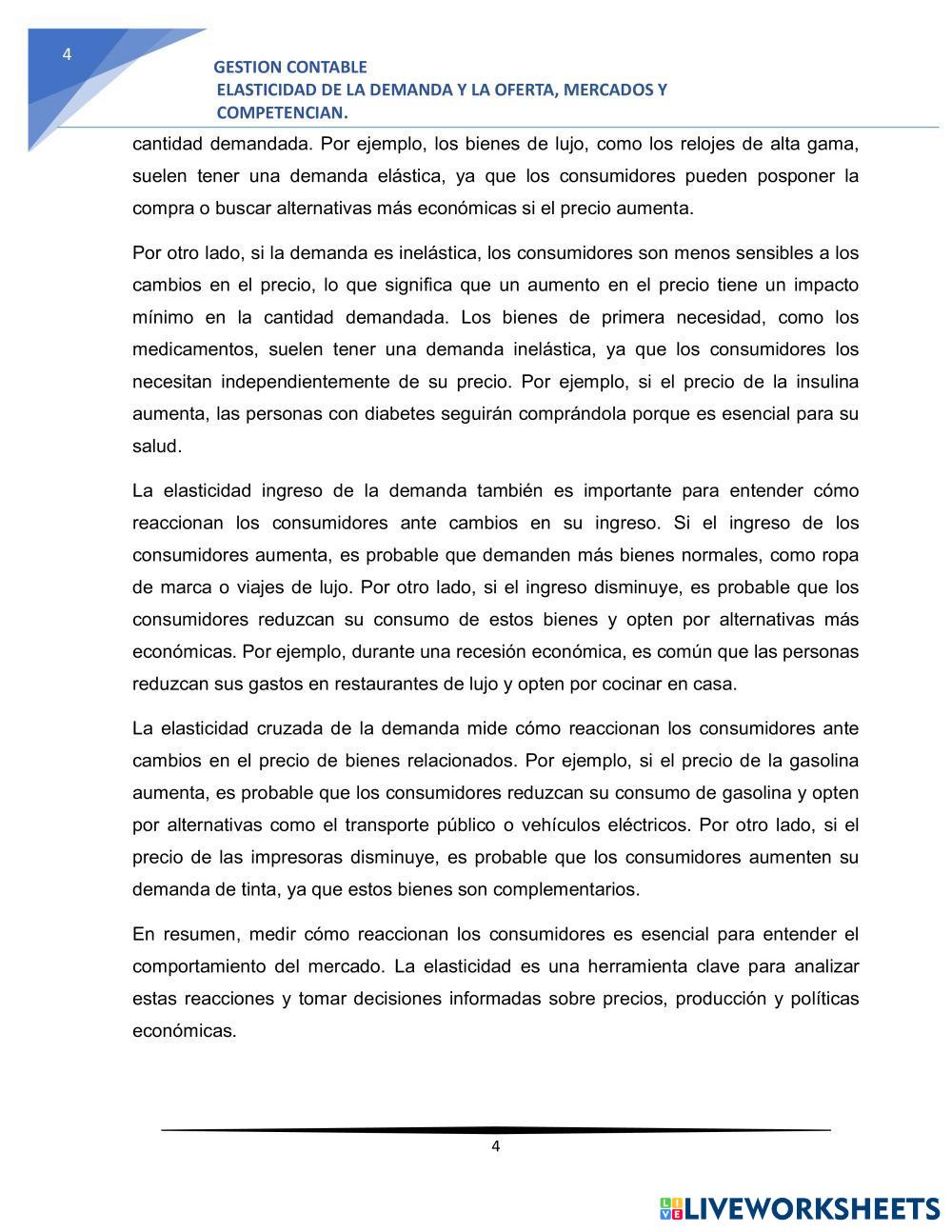 4

GESTION CONTABLE
ELASTICIDAD DE LA DEMANDA Y LA OFERTA, MERCADOS Y COMPETENCIAN.

cantidad demandada. Por ejemplo, los bienes de lujo, como los relojes de alta gama, suelen tener una demanda elástica, ya que los consumidores pueden posponer la compra o buscar alternativas más económicas si el precio aumenta.

Por otro lado, si la demanda es inelástica, los consumidores son menos sensibles a los cambios en el precio, lo que significa que un aumento en el precio tiene un impacto mínimo en la cantidad demandada. Los bienes de primera necesidad, como los medicamentos, suelen tener una demanda inelástica, ya que los consumidores los necesitan independientemente de su precio. Por ejemplo, si el precio de la insulina aumenta, las personas con diabetes seguirán comprándola porque es esencial para su salud.

La elasticidad ingreso de la demanda también es importante para entender cómo reaccionan los consumidores ante cambios en su ingreso. Si el ingreso de los consumidores aumenta, es probable que demanden más bienes normales, como ropa de marca o viajes de lujo. Por otro lado, si el ingreso disminuye, es probable que los consumidores reduzcan su consumo de estos bienes y opten por alternativas más económicas. Por ejemplo, durante una recesión económica, es común que las personas reduzcan sus gastos en restaurantes de lujo y opten por cocinar en casa.

La elasticidad cruzada de la demanda mide cómo reaccionan los consumidores ante cambios en el precio de bienes relacionados. Por ejemplo, si el precio de la gasolina aumenta, es probable que los consumidores reduzcan su consumo de gasolina y opten por alternativas como el transporte público o vehículos eléctricos. Por otro lado, si el precio de las impresoras disminuye, es probable que los consumidores aumenten su demanda de tinta, ya que estos bienes son complementarios.

En resumen, medir cómo reaccionan los consumidores es esencial para entender el comportamiento del mercado. La elasticidad es una herramienta clave para analizar estas reacciones y tomar decisiones informadas sobre precios, producción y políticas económicas.

4

LIVEWORKSHEETS